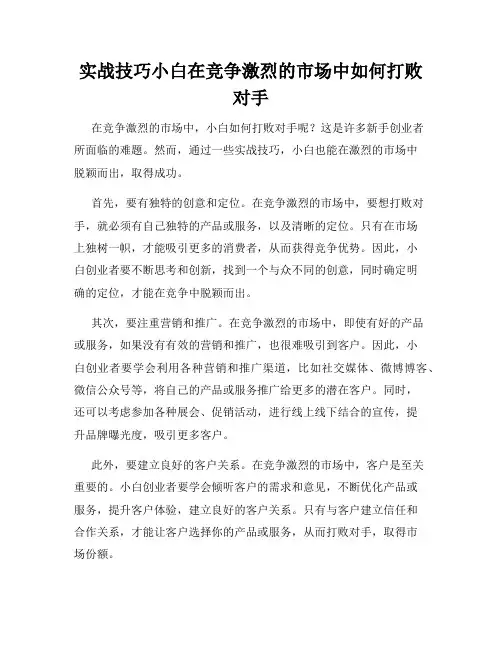 实战技巧小白在竞争激烈的市场中如何打败对手

在竞争激烈的市场中，小白如何打败对手呢？这是许多新手创业者所面临的难题。然而，通过一些实战技巧，小白也能在激烈的市场中脱颖而出，取得成功。

首先，要有独特的创意和定位。在竞争激烈的市场中，要想打败对手，就必须有自己独特的产品或服务，以及清晰的定位。只有在市场上独树一帜，才能吸引更多的消费者，从而获得竞争优势。因此，小白创业者要不断思考和创新，找到一个与众不同的创意，同时确定明确的定位，才能在竞争中脱颖而出。

其次，要注重营销和推广。在竞争激烈的市场中，即使有好的产品或服务，如果没有有效的营销和推广，也很难吸引到客户。因此，小白创业者要学会利用各种营销和推广渠道，比如社交媒体、微博博客、微信公众号等，将自己的产品或服务推广给更多的潜在客户。同时，还可以考虑参加各种展会、促销活动，进行线上线下结合的宣传，提升品牌曝光度，吸引更多客户。

此外，要建立良好的客户关系。在竞争激烈的市场中，客户是至关重要的。小白创业者要学会倾听客户的需求和意见，不断优化产品或服务，提升客户体验，建立良好的客户关系。只有与客户建立信任和合作关系，才能让客户选择你的产品或服务，从而打败对手，取得市场份额。